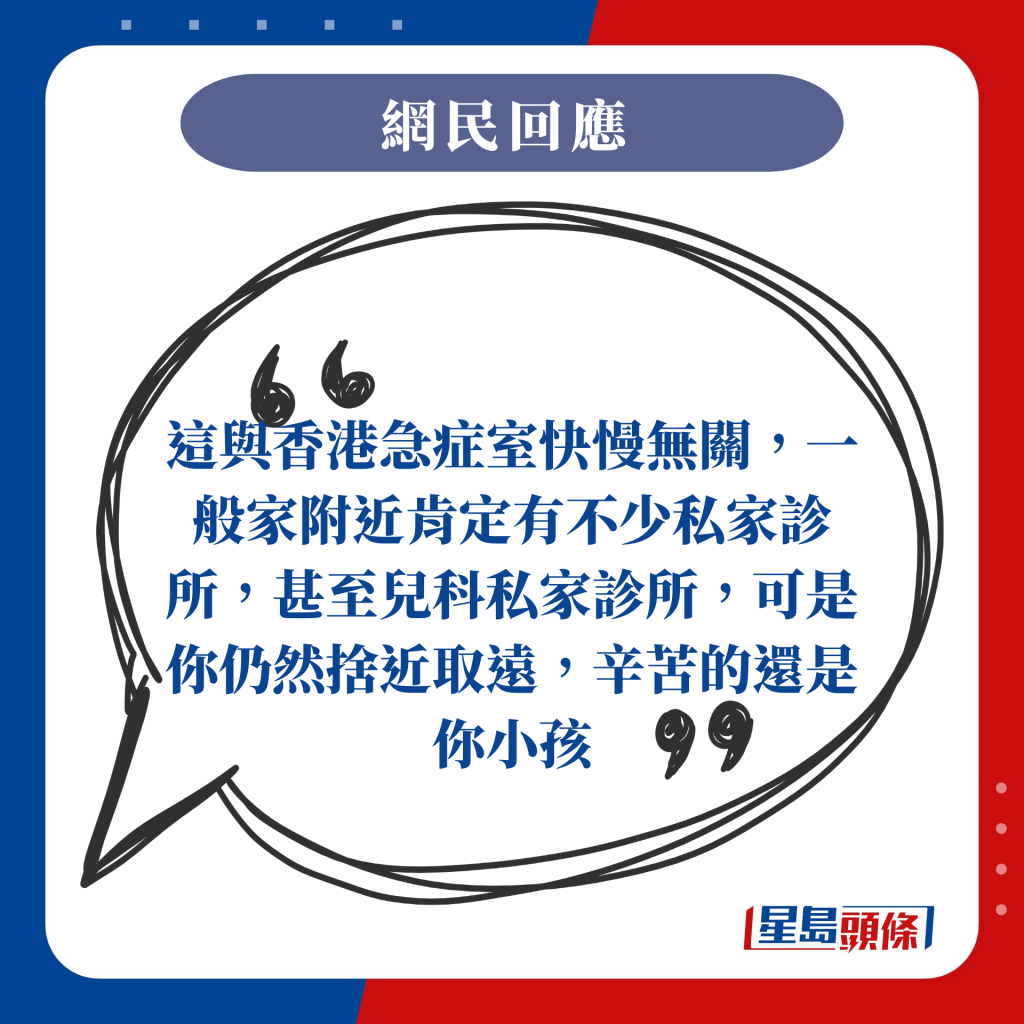 網民回應

這與香港急症室快慢無關，一般家附近肯定有不少私家診所，甚至兒科私家診所，可是你仍然捨近取遠，辛苦的還是你小孩

星島頭條